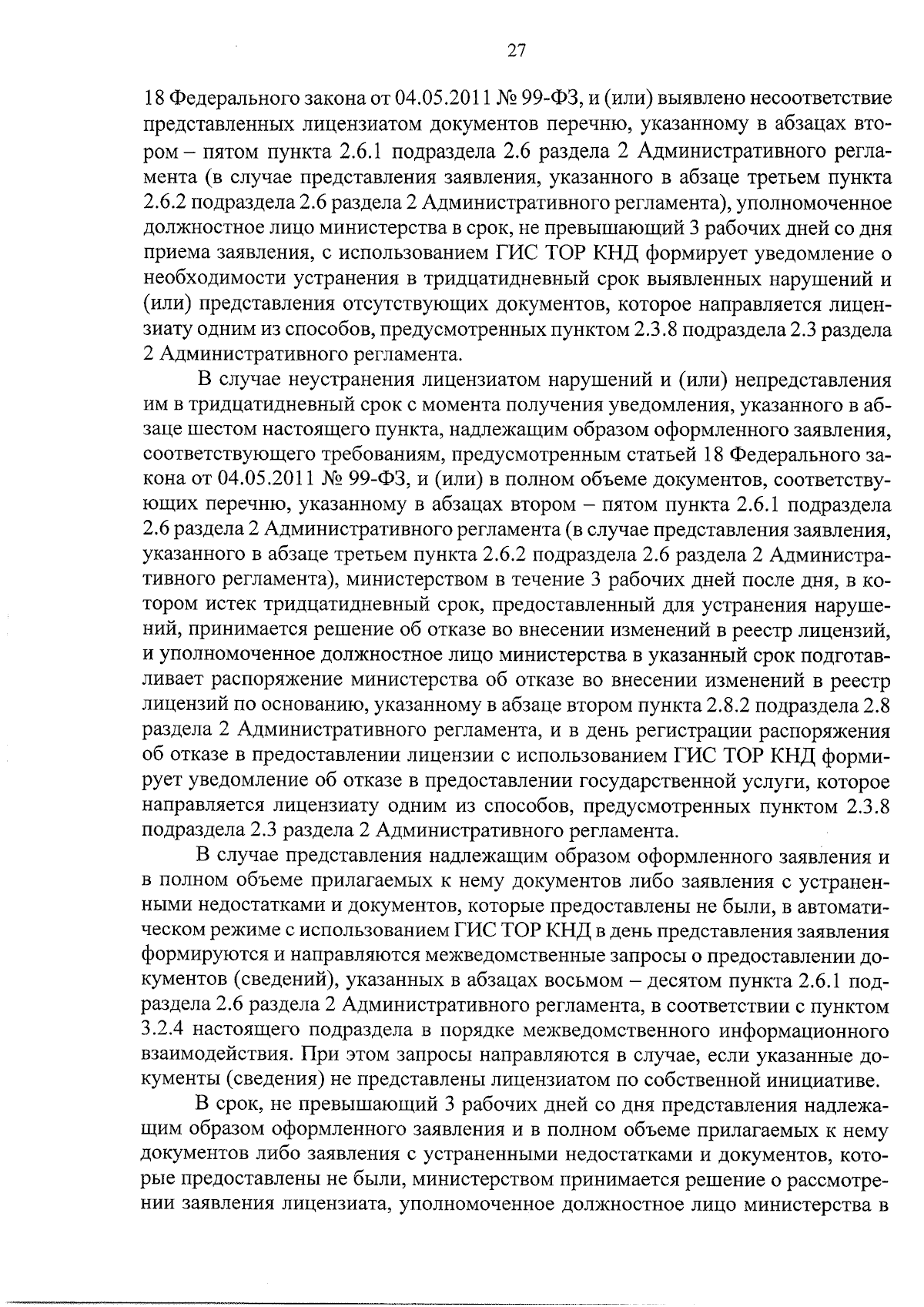 27

18 Федерального закона от 04.05.2011 № 99-ФЗ, и (или) выявлено несоответствие представленных лицензиатом документов перечню, указанному в абзацах втором – пятом пункта 2.6.1 подраздела 2.6 раздела 2 Административного регламента (в случае представления заявления, указанного в абзаце третьем пункта 2.6.2 подраздела 2.6 раздела 2 Административного регламента), уполномоченное должностное лицо министерства в срок, не превышающий 3 рабочих дней со дня приема заявления, с использованием ГИС ТОР КНД формирует уведомление о необходимости устранения в тридцатидневный срок выявленных нарушений и (или) представления отсутствующих документов, которое направляется лицензиату одним из способов, предусмотренных пунктом 2.3.8 подраздела 2.3 раздела 2 Административного регламента.

В случае неустранения лицензиатом нарушений и (или) непредставления им в тридцатидневный срок с момента получения уведомления, указанного в абзаце шестом настоящего пункта, надлежащим образом оформленного заявления, соответствующего требованиям, предусмотренным статьей 18 Федерального закона от 04.05.2011 № 99-ФЗ, и (или) в полном объеме документов, соответствующих перечню, указанному в абзацах втором – пятом пункта 2.6.1 подраздела 2.6 раздела 2 Административного регламента (в случае представления заявления, указанного в абзаце третьем пункта 2.6.2 подраздела 2.6 раздела 2 Административного регламента), министерством в течение 3 рабочих дней после дня, в котором истек тридцатидневный срок, предоставленный для устранения нарушений, принимается решение об отказе во внесении изменений в реестр лицензий, и уполномоченное должностное лицо министерства в указанный срок подготавливает распоряжение министерства об отказе во внесении изменений в реестр лицензий по основанию, указанному в абзаце втором пункта 2.8.2 подраздела 2.8 раздела 2 Административного регламента, и в день регистрации распоряжения об отказе в предоставлении лицензии с использованием ГИС ТОР КНД формирует уведомление об отказе в предоставлении государственной услуги, которое направляется лицензиату одним из способов, предусмотренных пунктом 2.3.8 подраздела 2.3 раздела 2 Административного регламента.

В случае представления надлежащим образом оформленного заявления и в полном объеме прилагаемых к нему документов либо заявления с устраненными недостатками и документов, которые предоставлены не были, в автоматическом режиме с использованием ГИС ТОР КНД в день представления заявления формируются и направляются межведомственные запросы о предоставлении документов (сведений), указанных в абзацах восьмом – десятом пункта 2.6.1 подраздела 2.6 раздела 2 Административного регламента, в соответствии с пунктом 3.2.4 настоящего подраздела в порядке межведомственного информационного взаимодействия. При этом запросы направляются в случае, если указанные документы (сведения) не представлены лицензиатом по собственной инициативе.

В срок, не превышающий 3 рабочих дней со дня представления надлежащим образом оформленного заявления и в полном объеме прилагаемых к нему документов либо заявления с устраненными недостатками и документов, которые предоставлены не были, министерством принимается решение о рассмотрении заявления лицензиата, уполномоченное должностное лицо министерства в